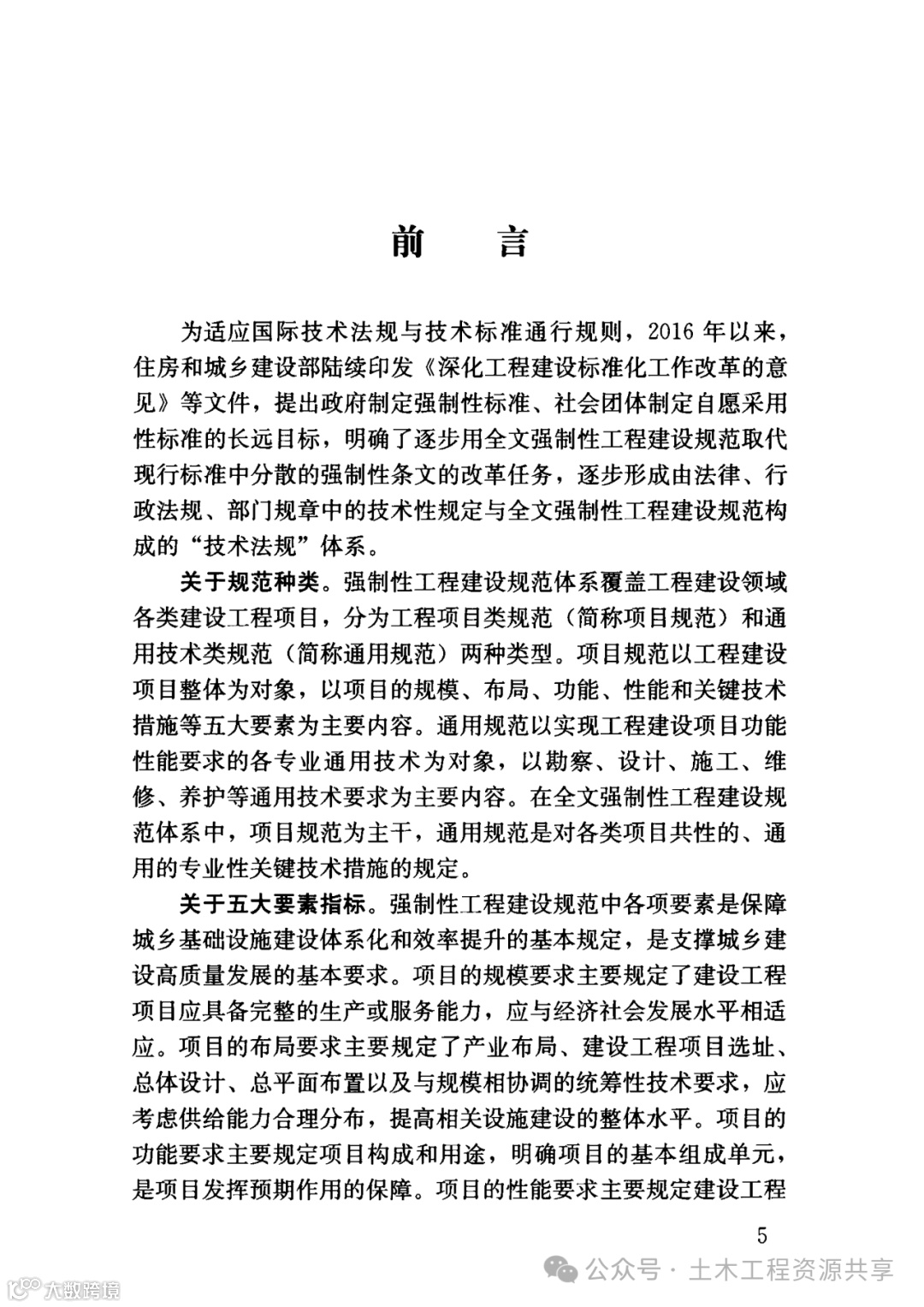 前　言

为适应国际技术法规与技术标准通行规则，2016 年以来，住房和城乡建设部陆续印发《深化工程建设标准化工作改革的意见》等文件，提出政府制定强制性标准、社会团体制定自愿采用性标准的长远目标，明确了逐步用全文强制性工程建设规范取代现行标准中分散的强制性条文的改革任务，逐步形成由法律、行政法规、部门规章中的技术性规定与全文强制性工程建设规范构成的“技术法规”体系。

关于规范种类。强制性工程建设规范体系覆盖工程建设领域各类建设工程项目，分为工程项目类规范（简称项目规范）和通用技术类规范（简称通用规范）两种类型。项目规范以工程建设项目整体为对象，以项目的规模、布局、功能、性能和关键技术措施等五大要素为主要内容。通用规范以实现工程建设项目功能性能要求的各专业通用技术为对象，以勘察、设计、施工、维修、养护等通用技术要求为主要内容。在全文强制性工程建设规范体系中，项目规范为主干，通用规范是对各类项目共性的、通用的专业性关键技术措施的规定。

关于五大要素指标。强制性工程建设规范中各项要素是保障城乡基础设施建设体系化和效率提升的基本规定，是支撑城乡建设高质量发展的基本要求。项目的规模要求主要规定了建设工程项目应具备完整的生产或服务能力，应与经济社会发展水平相适应。项目的布局要求主要规定了产业布局、建设工程项目选址、总体设计、总平面布置以及与规模相协调的统筹性技术要求，应考虑供给能力合理分布，提高相关设施建设的整体水平。项目的功能要求主要规定项目构成和用途，明确项目的基本组成单元，是项目发挥预期作用的保障。项目的性能要求主要规定建设工程

5

公众号 · 土木工程资源共享

大数跨境